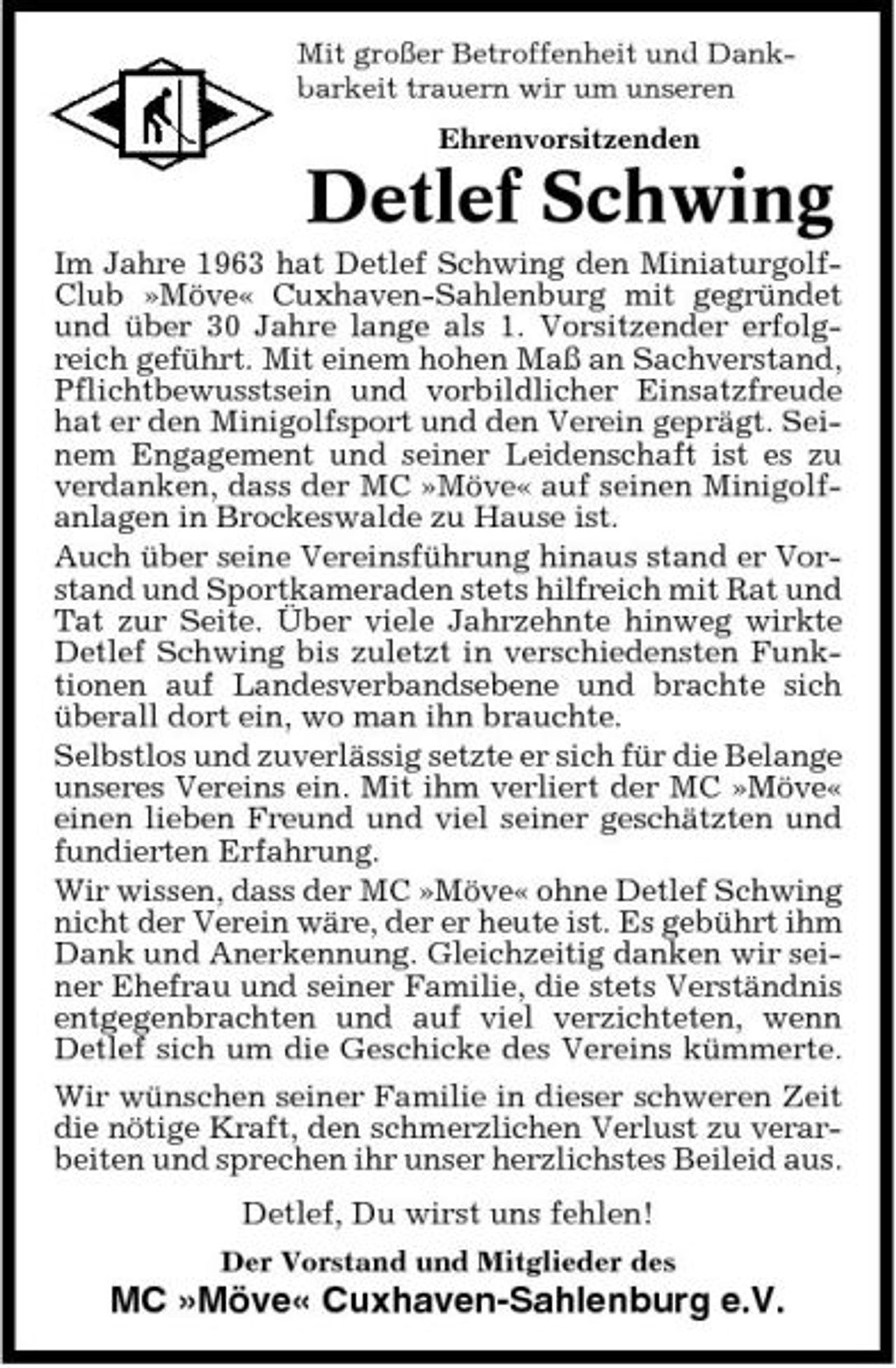 Mit großer Betroffenheit und Dankbarkeit trauern wir um unseren

Ehrenvorsitzenden

Detlef Schwing

Im Jahre 1963 hat Detlef Schwing den Miniaturgolf-Club »Möve« Cuxhaven-Sahlenburg mit gegründet und über 30 Jahre lange als 1. Vorsitzender erfolgreich geführt. Mit einem hohen Maß an Sachverstand, Pflichtbewusstsein und vorbildlicher Einsatzfreude hat er den Minigolfsport und den Verein geprägt. Seinem Engagement und seiner Leidenschaft ist es zu verdanken, dass der MC »Möve« auf seinen Minigolfanlagen in Brockeswalde zu Hause ist.

Auch über seine Vereinsführung hinaus stand er Vorstand und Sportkameraden stets hilfreich mit Rat und Tat zur Seite. Über viele Jahrzehnte hinweg wirkte Detlef Schwing bis zuletzt in verschiedensten Funktionen auf Landesverbandsebene und brachte sich überall dort ein, wo man ihn brauchte.

Selbstlos und zuverlässig setzte er sich für die Belange unseres Vereins ein. Mit ihm verliert der MC »Möve« einen lieben Freund und viel seiner geschätzten und fundierten Erfahrung.

Wir wissen, dass der MC »Möve« ohne Detlef Schwing nicht der Verein wäre, der er heute ist. Es gebührt ihm Dank und Anerkennung. Gleichzeitig danken wir seiner Ehefrau und seiner Familie, die stets Verständnis entgegenbrachten und auf viel verzichteten, wenn Detlef sich um die Geschicke des Vereins kümmerte.

Wir wünschen seiner Familie in dieser schweren Zeit die nötige Kraft, den schmerzlichen Verlust zu verarbeiten und sprechen ihr unser herzlichstes Beileid aus.

Detlef, Du wirst uns fehlen!

Der Vorstand und Mitglieder des

MC »Möve« Cuxhaven-Sahlenburg e.V.